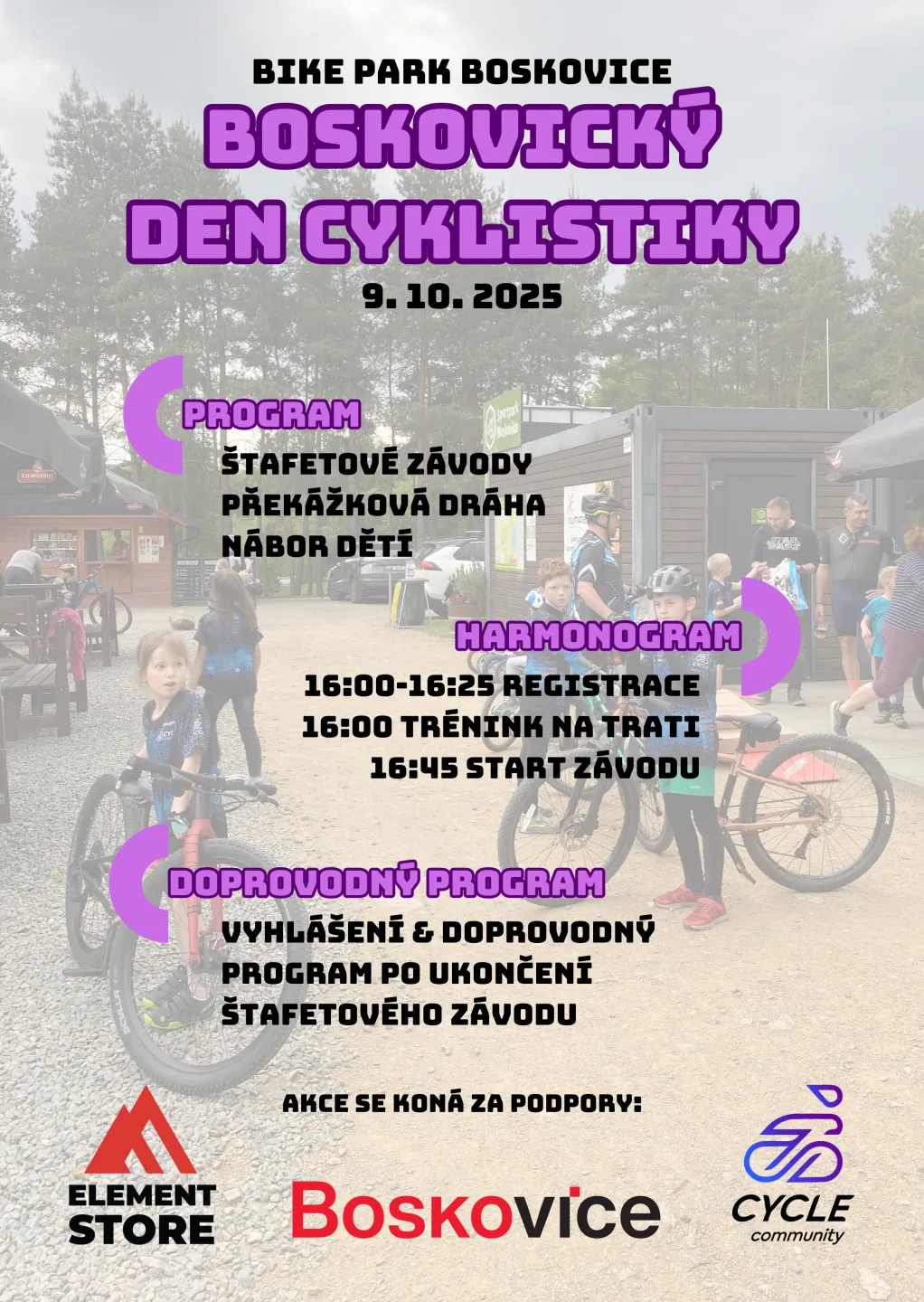 BIKE PARK BOSKOVICE

BOSKOVICKÝ DEN CYKLISTIKY

9. 10. 2025

PROGRAM

ŠTAFETOVÉ ZÁVODY
PŘEKÁŽKOVÁ DRÁHA
NÁBOR DĚTÍ

HARMONOGRAM

16:00-16:25 REGISTRACE
16:00 TRÉNINK NA TRATI
16:45 START ZÁVODU

DOPROVODNÝ PROGRAM

VYHLÁŠENÍ & DOPROVODNÝ PROGRAM PO UKONČENÍ ŠTAFETOVÉHO ZÁVODU

AKCE SE KONÁ ZA PODPORY:

ELEMENT STORE

Boskovice

CYCLE
community